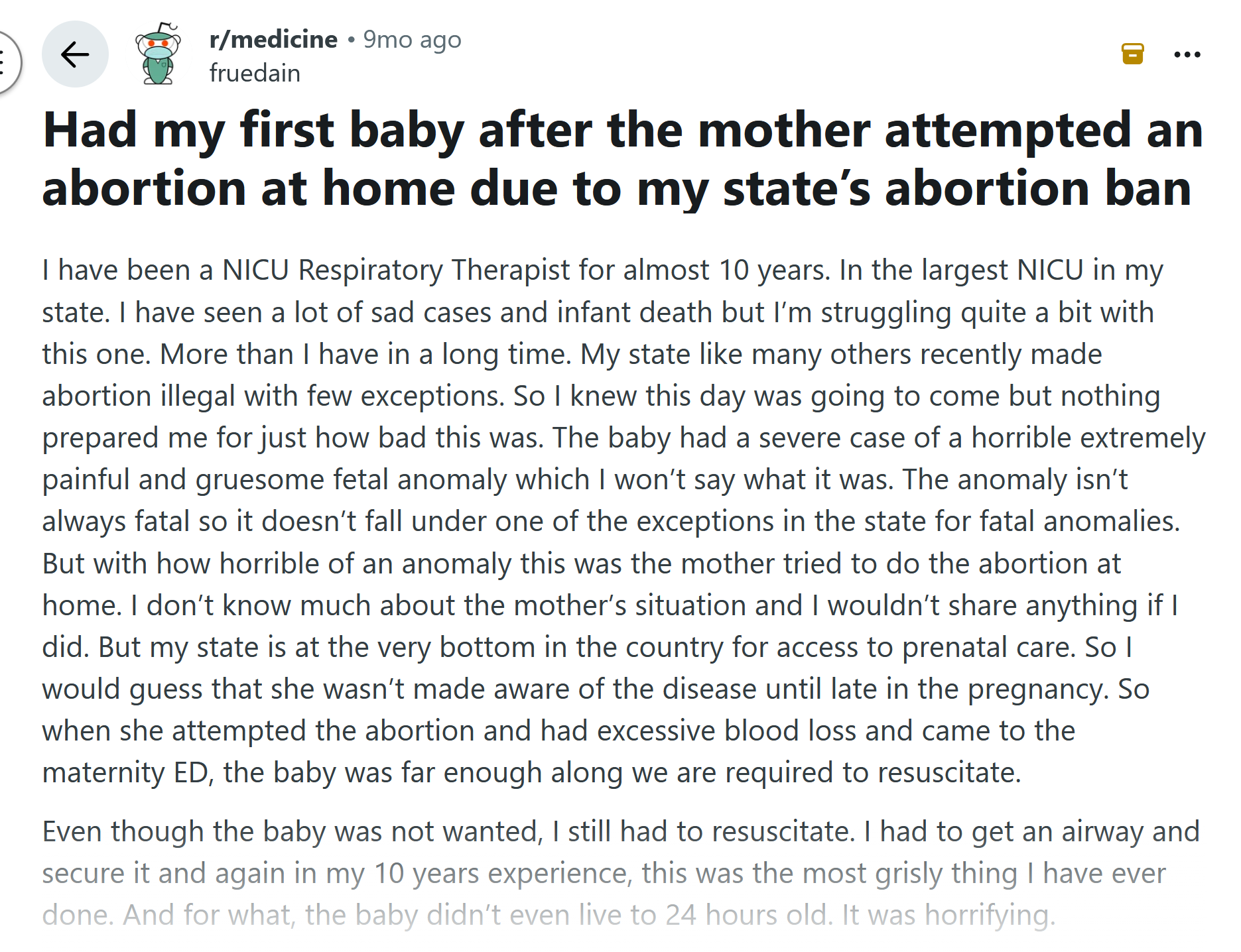 r/medicine • 9mo ago
fruedain

Had my first baby after the mother attempted an abortion at home due to my state's abortion ban

I have been a NICU Respiratory Therapist for almost 10 years. In the largest NICU in my state. I have seen a lot of sad cases and infant death but I'm struggling quite a bit with this one. More than I have in a long time. My state like many others recently made abortion illegal with few exceptions. So I knew this day was going to come but nothing prepared me for just how bad this was. The baby had a severe case of a horrible extremely painful and gruesome fetal anomaly which I won't say what it was. The anomaly isn't always fatal so it doesn't fall under one of the exceptions in the state for fatal anomalies. But with how horrible of an anomaly this was the mother tried to do the abortion at home. I don't know much about the mother's situation and I wouldn't share anything if I did. But my state is at the very bottom in the country for access to prenatal care. So I would guess that she wasn't made aware of the disease until late in the pregnancy. So when she attempted the abortion and had excessive blood loss and came to the maternity ED, the baby was far enough along we are required to resuscitate.

Even though the baby was not wanted, I still had to resuscitate. I had to get an airway and secure it and again in my 10 years experience, this was the most grisly thing I have ever done. And for what, the baby didn't even live to 24 hours old. It was horrifying.